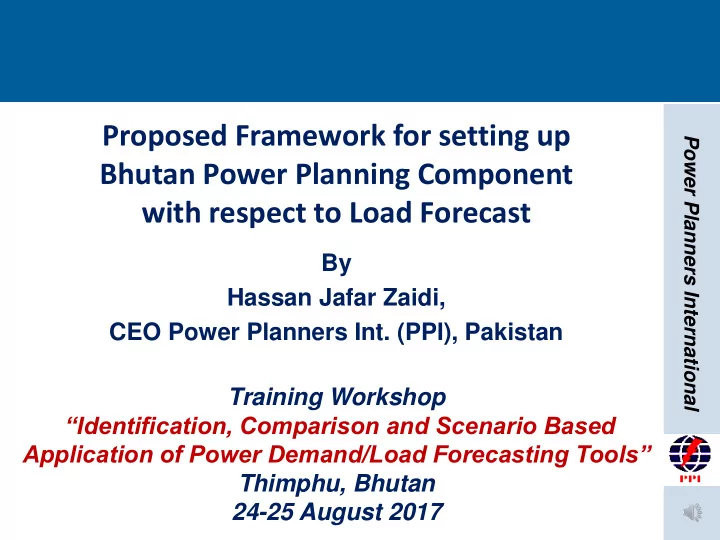 Proposed Framework for setting up Bhutan Power Planning Component with respect to Load Forecast

By

Hassan Jafar Zaidi,

CEO Power Planners Int. (PPI), Pakistan

Training Workshop

“Identification, Comparison and Scenario Based Application of Power Demand/Load Forecasting Tools”

Thimphu, Bhutan

24-25 August 2017

Power Planners International

PPI